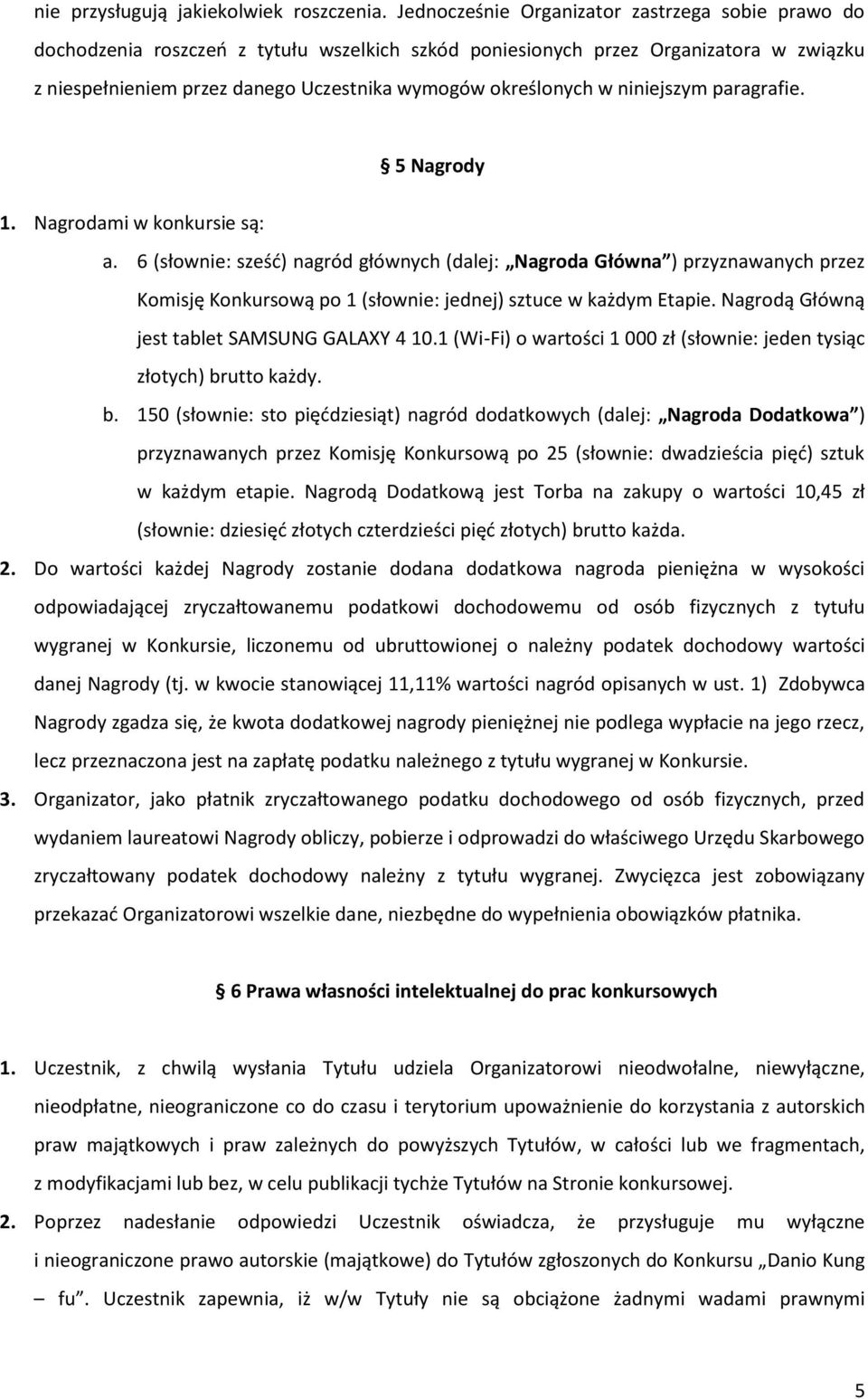 nie przysługują jakiekolwiek roszczenia. Jednocześnie Organizator zastrzega sobie prawo do dochodzenia roszczeń z tytułu wszelkich szkód poniesionych przez Organizatora w związku z niespełnieniem przez danego Uczestnika wymogów określonych w niniejszym paragrafie.

§ 5 Nagrody

1. Nagrodami w konkursie są:

a. 6 (słownie: sześć) nagród głównych (dalej: „Nagroda Główna") przyznawanych przez Komisję Konkursową po 1 (słownie: jednej) sztuce w każdym Etapie. Nagrodą Główną jest tablet SAMSUNG GALAXY 4 10.1 (Wi-Fi) o wartości 1 000 zł (słownie: jeden tysiąc złotych) brutto każdy.

b. 150 (słownie: sto pięćdziesiąt) nagród dodatkowych (dalej: „Nagroda Dodatkowa") przyznawanych przez Komisję Konkursową po 25 (słownie: dwadzieścia pięć) sztuk w każdym etapie. Nagrodą Dodatkową jest Torba na zakupy o wartości 10,45 zł (słownie: dziesięć złotych czterdzieści pięć złotych) brutto każda.

2. Do wartości każdej Nagrody zostanie dodana dodatkowa nagroda pieniężna w wysokości odpowiadającej zryczałtowanemu podatkowi dochodowemu od osób fizycznych z tytułu wygranej w Konkursie, liczonemu od ubruttowionej o należny podatek dochodowy wartości danej Nagrody (tj. w kwocie stanowiącej 11,11% wartości nagród opisanych w ust. 1) Zdobywca Nagrody zgadza się, że kwota dodatkowej nagrody pieniężnej nie podlega wypłacie na jego rzecz, lecz przeznaczona jest na zapłatę podatku należnego z tytułu wygranej w Konkursie.

3. Organizator, jako płatnik zryczałtowanego podatku dochodowego od osób fizycznych, przed wydaniem laureatowi Nagrody obliczy, pobierze i odprowadzi do właściwego Urzędu Skarbowego zryczałtowany podatek dochodowy należny z tytułu wygranej. Zwycięzca jest zobowiązany przekazać Organizatorowi wszelkie dane, niezbędne do wypełnienia obowiązków płatnika.

§ 6 Prawa własności intelektualnej do prac konkursowych

1. Uczestnik, z chwilą wysłania Tytułu udziela Organizatorowi nieodwołalne, niewyłączne, nieodpłatne, nieograniczone co do czasu i terytorium upoważnienie do korzystania z autorskich praw majątkowych i praw zależnych do powyższych Tytułów, w całości lub we fragmentach, z modyfikacjami lub bez, w celu publikacji tychże Tytułów na Stronie konkursowej.

2. Poprzez nadesłanie odpowiedzi Uczestnik oświadcza, że przysługuje mu wyłączne i nieograniczone prawo autorskie (majątkowe) do Tytułów zgłoszonych do Konkursu „Danio Kung – fu". Uczestnik zapewnia, iż w/w Tytuły nie są obciążone żadnymi wadami prawnymi

5